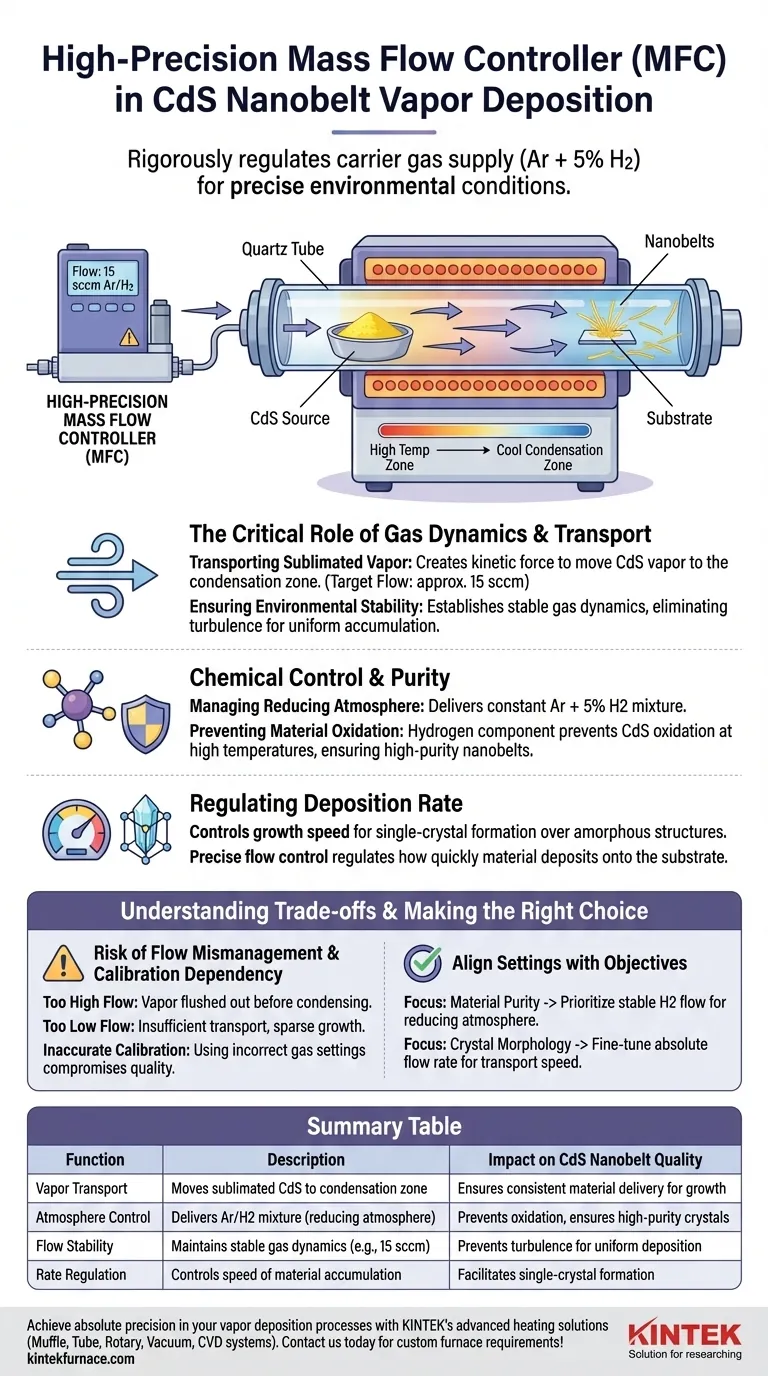 High-Precision Mass Flow Controller (MFC) in CdS Nanobelt Vapor Deposition

Rigorously regulates carrier gas supply (Ar + 5% $H_2$) for precise environmental conditions.

Flow: 15 sccm Ar/$H_2$

HIGH-PRECISION MASS FLOW CONTROLLER (MFC)

Quartz Tube

Nanobelts

CdS Source

Substrate

High Temp Zone → Cool Condensation Zone

The Critical Role of Gas Dynamics & Transport

Transporting Sublimated Vapor: Creates kinetic force to move CdS vapor to the condensation zone. (Target Flow: approx. 15 sccm)

Ensuring Environmental Stability: Establishes stable gas dynamics, eliminating turbulence for uniform accumulation.

Chemical Control & Purity

Managing Reducing Atmosphere: Delivers constant Ar + 5% H2 mixture.

Preventing Material Oxidation: Hydrogen component prevents CdS oxidation at high temperatures, ensuring high-purity nanobelts.

Regulating Deposition Rate

Controls growth speed for single-crystal formation over amorphous structures.

Precise flow control regulates how quickly material deposits onto the substrate.

Understanding Trade-offs & Making the Right Choice

Risk of Flow Mismanagement & Calibration Dependency

Too High Flow: Vapor flushed out before condensing.

Too Low Flow: Insufficient transport, sparse growth.

Inaccurate Calibration: Using incorrect gas settings compromises quality.

Align Settings with Objectives

Focus: Material Purity -> Prioritize stable H2 flow for reducing atmosphere.

Focus: Crystal Morphology -> Fine-tune absolute flow rate for transport speed.

Summary Table

| Function | Description | Impact on CdS Nanobelt Quality |
|---|---|---|
| Vapor Transport | Moves sublimated CdS to condensation zone | Ensures consistent material delivery for growth |
| Atmosphere Control | Delivers Ar/H2 mixture (reducing atmosphere) | Prevents oxidation, ensures high-purity crystals |
| Flow Stability | Maintains stable gas dynamics (e.g., 15 sccm) | Prevents turbulence for uniform deposition |
| Rate Regulation | Controls speed of material accumulation | Facilitates single-crystal formation |

Achieve absolute precision in your vapor deposition processes with KINTEK's advanced heating solutions (Muffle, Tube, Rotary, Vacuum, CVD systems). Contact us today for custom furnace requirements!
kintekfurnace.com

KINTEK
Solution for researching